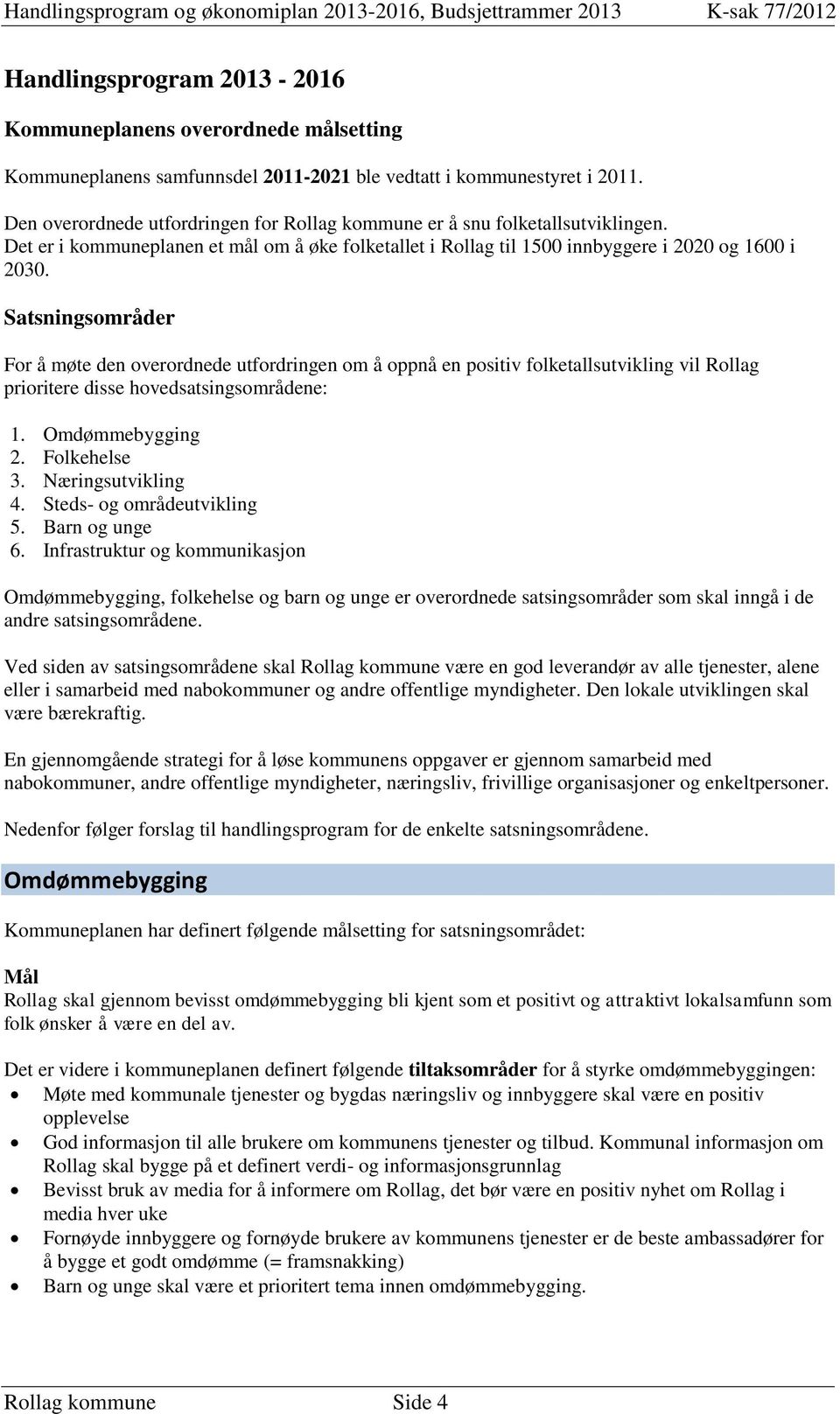 Handlingsprogram og økonomiplan 2013-2016, Budsjettrammer 2013 K-sak 77/2012

Handlingsprogram 2013 - 2016

Kommuneplanens overordnede målsetting

Kommuneplanens samfunnsdel 2011-2021 ble vedtatt i kommunestyret i 2011.

Den overordnede utfordringen for Rollag kommune er å snu folketallsutviklingen. Det er i kommuneplanen et mål om å øke folketallet i Rollag til 1500 innbyggere i 2020 og 1600 i 2030.

Satsningsområder

For å møte den overordnede utfordringen om å oppnå en positiv folketallsutvikling vil Rollag prioritere disse hovedsatsingsområdene:

1. Omdømmebygging
2. Folkehelse
3. Næringsutvikling
4. Steds- og områdeutvikling
5. Barn og unge
6. Infrastruktur og kommunikasjon

Omdømmebygging, folkehelse og barn og unge er overordnede satsingsområder som skal inngå i de andre satsingsområdene.

Ved siden av satsingsområdene skal Rollag kommune være en god leverandør av alle tjenester, alene eller i samarbeid med nabokommuner og andre offentlige myndigheter. Den lokale utviklingen skal være bærekraftig.

En gjennomgående strategi for å løse kommunens oppgaver er gjennom samarbeid med nabokommuner, andre offentlige myndigheter, næringsliv, frivillige organisasjoner og enkeltpersoner.

Nedenfor følger forslag til handlingsprogram for de enkelte satsningsområdene.

Omdømmebygging

Kommuneplanen har definert følgende målsetting for satsningsområdet:

Mål
Rollag skal gjennom bevisst omdømmebygging bli kjent som et positivt og attraktivt lokalsamfunn som folk ønsker å være en del av.

Det er videre i kommuneplanen definert følgende tiltaksområder for å styrke omdømmebyggingen:
• Møte med kommunale tjenester og bygdas næringsliv og innbyggere skal være en positiv opplevelse
• God informasjon til alle brukere om kommunens tjenester og tilbud. Kommunal informasjon om Rollag skal bygge på et definert verdi- og informasjonsgrunnlag
• Bevisst bruk av media for å informere om Rollag, det bør være en positiv nyhet om Rollag i media hver uke
• Fornøyde innbyggere og fornøyde brukere av kommunens tjenester er de beste ambassadører for å bygge et godt omdømme (= framsnakking)
• Barn og unge skal være et prioritert tema innen omdømmebygging.

Rollag kommune Side 4